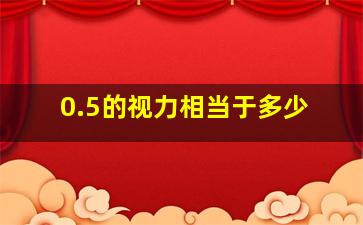 0.5的视力相当于多少